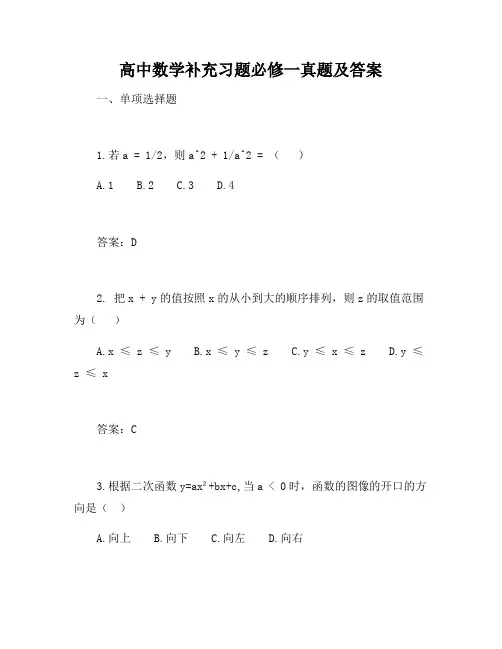 高中数学补充习题必修一真题及答案

一、单项选择题

1.若 a = 1/2，则 a^2 + 1/a^2 = （　）

A.1　B.2　C.3　D.4

答案：D

2. 把 x + y 的值按照 x 的从小到大的顺序排列，则 z 的取值范围为（　）

A.x ≤ z ≤ y　B.x ≤ y ≤ z　C.y ≤ x ≤ z　D.y ≤ z ≤ x

答案：C

3.根据二次函数 $y=ax^2+bx+c$,当 a ＜ 0 时，函数的图像的开口的方向是（　）

A.向上　B.向下　C.向左　D.向右